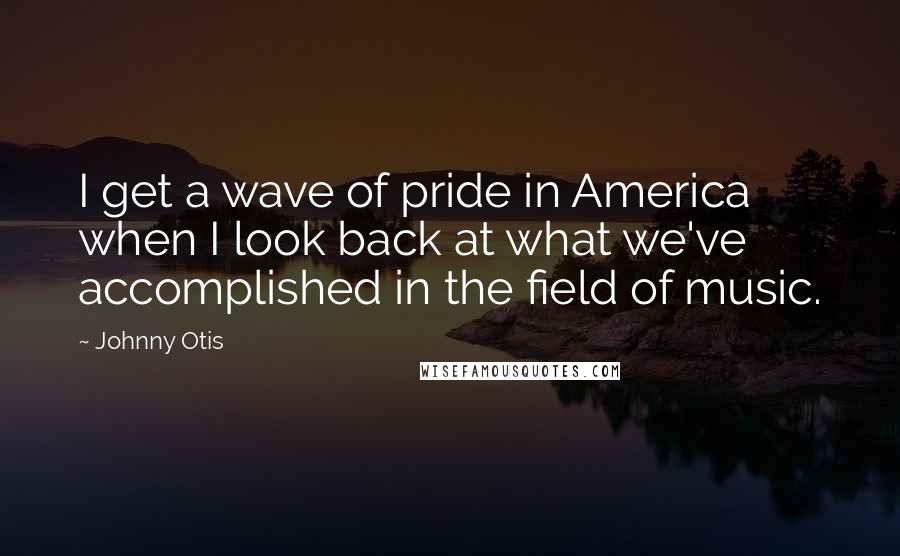 I get a wave of pride in America when I look back at what we've accomplished in the field of music.

~ Johnny Otis

WISEFAMOUSQUOTES.COM